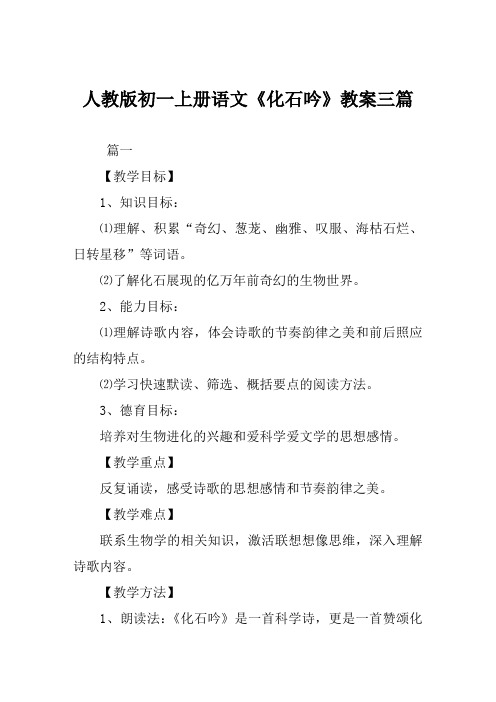 人教版初一上册语文《化石吟》教案三篇

篇一

【教学目标】

1、知识目标：

⑴理解、积累“奇幻、葱茏、幽雅、叹服、海枯石烂、日转星移”等词语。

⑵了解化石展现的亿万年前奇幻的生物世界。

2、能力目标：

⑴理解诗歌内容，体会诗歌的节奏韵律之美和前后照应的结构特点。

⑵学习快速默读、筛选、概括要点的阅读方法。

3、德育目标：

培养对生物进化的兴趣和爱科学爱文学的思想感情。

【教学重点】

反复诵读，感受诗歌的思想感情和节奏韵律之美。

【教学难点】

联系生物学的相关知识，激活联想想像思维，深入理解诗歌内容。

【教学方法】

1、朗读法：《化石吟》是一首科学诗，更是一首赞颂化